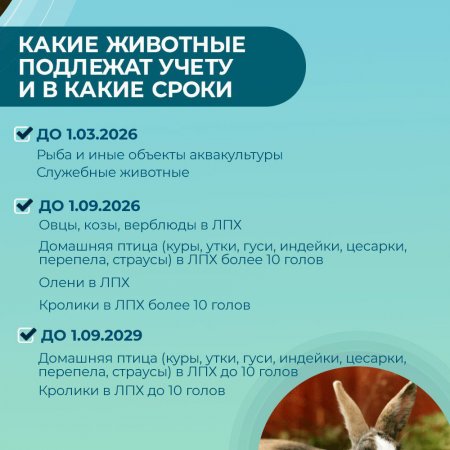 КАКИЕ ЖИВОТНЫЕ ПОДЛЕЖАТ УЧЕТУ И В КАКИЕ СРОКИ

☑ ДО 1.03.2026

Рыба и иные объекты аквакультуры

Служебные животные

☑ ДО 1.09.2026

Овцы, козы, верблюды в ЛПХ

Домашняя птица (куры, утки, гуси, индейки, цесарки, перепела, страусы) в ЛПХ более 10 голов

Олени в ЛПХ

Кролики в ЛПХ более 10 голов

☑ ДО 1.09.2029

Домашняя птица (куры, утки, гуси, индейки, цесарки, перепела, страусы) в ЛПХ до 10 голов

Кролики в ЛПХ до 10 голов